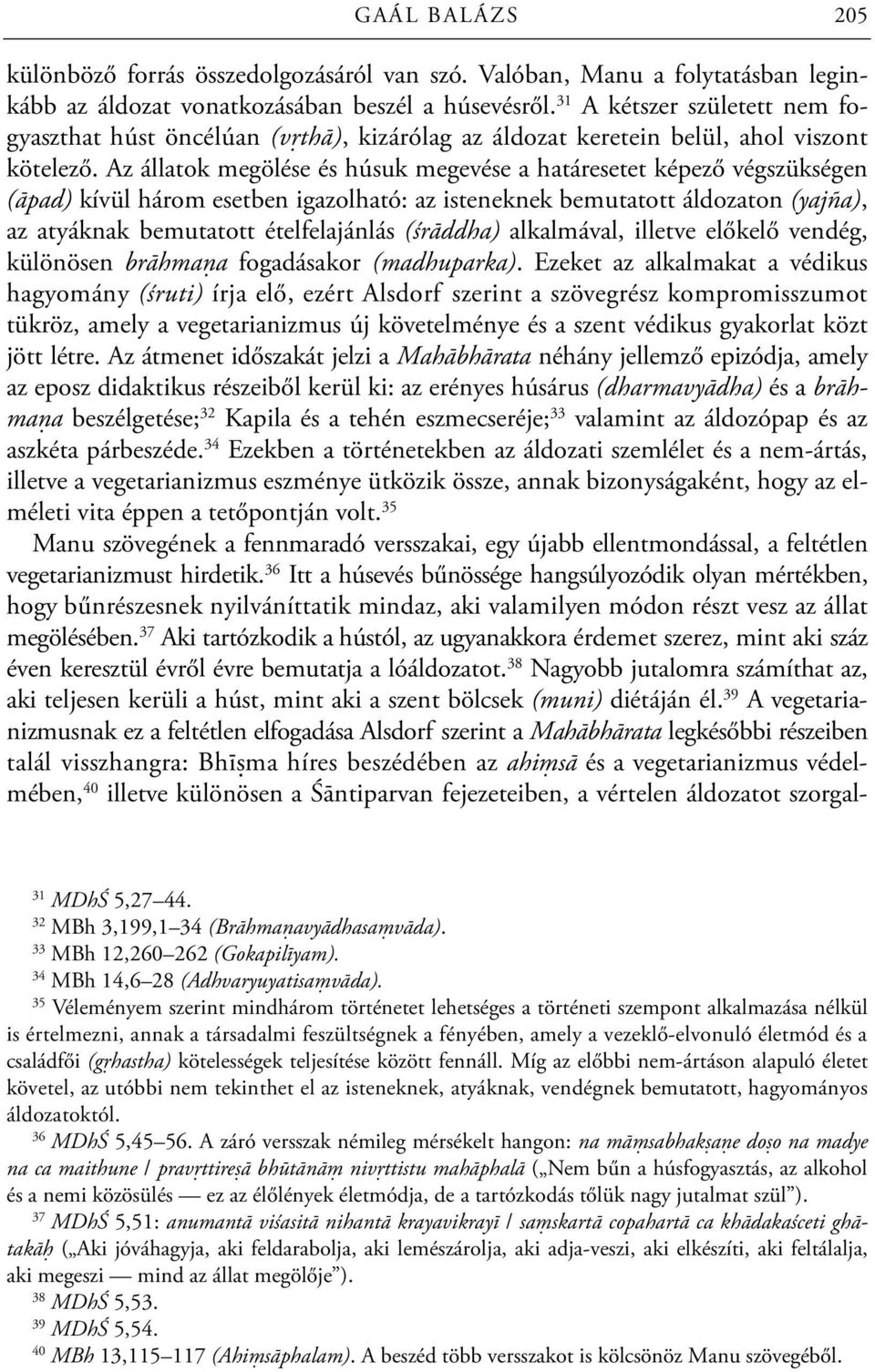 GAÁL BALÁZS 205

különböző forrás összedolgozásáról van szó. Valóban, Manu a folytatásban leginkább az áldozat vonatkozásában beszél a húsevésről.$^{31}$ A kétszer született nem fogyaszthat húst öncélúan (vṛthā), kizárólag az áldozat keretein belül, ahol viszont kötelező. Az állatok megölése és húsuk megevése a határesetet képező végszükségen (āpad) kívül három esetben igazolható: az isteneknek bemutatott áldozaton (yajña), az atyáknak bemutatott ételfelajánlás (śrāddha) alkalmával, illetve előkelő vendég, különösen brāhmaṇa fogadásakor (madhuparka). Ezeket az alkalmakat a védikus hagyomány (śruti) írja elő, ezért Alsdorf szerint a szövegrész kompromisszumot tükröz, amely a vegetarianizmus új követelménye és a szent védikus gyakorlat közt jött létre. Az átmenet időszakát jelzi a Mahābhārata néhány jellemző epizódja, amely az eposz didaktikus részeiből kerül ki: az erényes húsárus (dharmavyādha) és a brāhmaṇa beszélgetése;$^{32}$ Kapila és a tehén eszmecseréje;$^{33}$ valamint az áldozópap és az aszkéta párbeszéde.$^{34}$ Ezekben a történetekben az áldozati szemlélet és a nem-ártás, illetve a vegetarianizmus eszménye ütközik össze, annak bizonyságaként, hogy az elméleti vita éppen a tetőpontján volt.$^{35}$

Manu szövegének a fennmaradó versszakai, egy újabb ellentmondással, a feltétlen vegetarianizmust hirdetik.$^{36}$ Itt a húsevés bűnössége hangsúlyozódik olyan mértékben, hogy bűnrészesnek nyilváníttatik mindaz, aki valamilyen módon részt vesz az állat megölésében.$^{37}$ Aki tartózkodik a hústól, az ugyanakkora érdemet szerez, mint aki száz éven keresztül évről évre bemutatja a lóáldozatot.$^{38}$ Nagyobb jutalomra számíthat az, aki teljesen kerüli a húst, mint aki a szent bölcsek (muni) diétáján él.$^{39}$ A vegetarianizmusnak ez a feltétlen elfogadása Alsdorf szerint a Mahābhārata legkésőbbi részeiben talál visszhangra: Bhīṣma híres beszédében az ahiṃsā és a vegetarianizmus védelmében,$^{40}$ illetve különösen a Śāntiparvan fejezeteiben, a vértelen áldozatot szorgal-

$^{31}$ MDhŚ 5,27–44.
$^{32}$ MBh 3,199,1–34 (Brāhmaṇavyādhasaṃvāda).
$^{33}$ MBh 12,260–262 (Gokapilīyam).
$^{34}$ MBh 14,6–28 (Adhvaryuyatisaṃvāda).
$^{35}$ Véleményem szerint mindhárom történetet lehetséges a történeti szempont alkalmazása nélkül is értelmezni, annak a társadalmi feszültségnek a fényében, amely a vezeklő-elvonuló életmód és a családfői (gṛhastha) kötelességek teljesítése között fennáll. Míg az előbbi nem-ártáson alapuló életet követel, az utóbbi nem tekinthet el az isteneknek, atyáknak, vendégnek bemutatott, hagyományos áldozatoktól.
$^{36}$ MDhŚ 5,45–56. A záró versszak némileg mérsékelt hangon: na māṃsabhakṣaṇe doṣo na madye na ca maithune / pravṛttireṣā bhūtānāṃ nivṛttistu mahāphalā („Nem bűn a húsfogyasztás, az alkohol és a nemi közösülés — ez az élőlények életmódja, de a tartózkodás tőlük nagy jutalmat szül”).
$^{37}$ MDhŚ 5,51: anumantā viśasitā nihantā krayavikrayī / saṃskartā copahartā ca khādakaśceti ghātakāḥ („Aki jóváhagyja, aki feldarabolja, aki lemészárolja, aki adja-veszi, aki elkészíti, aki feltálalja, aki megeszi — mind az állat megölője”).
$^{38}$ MDhŚ 5,53.
$^{39}$ MDhŚ 5,54.
$^{40}$ MBh 13,115–117 (Ahiṃsāphalam). A beszéd több versszakot is kölcsönöz Manu szövegéből.